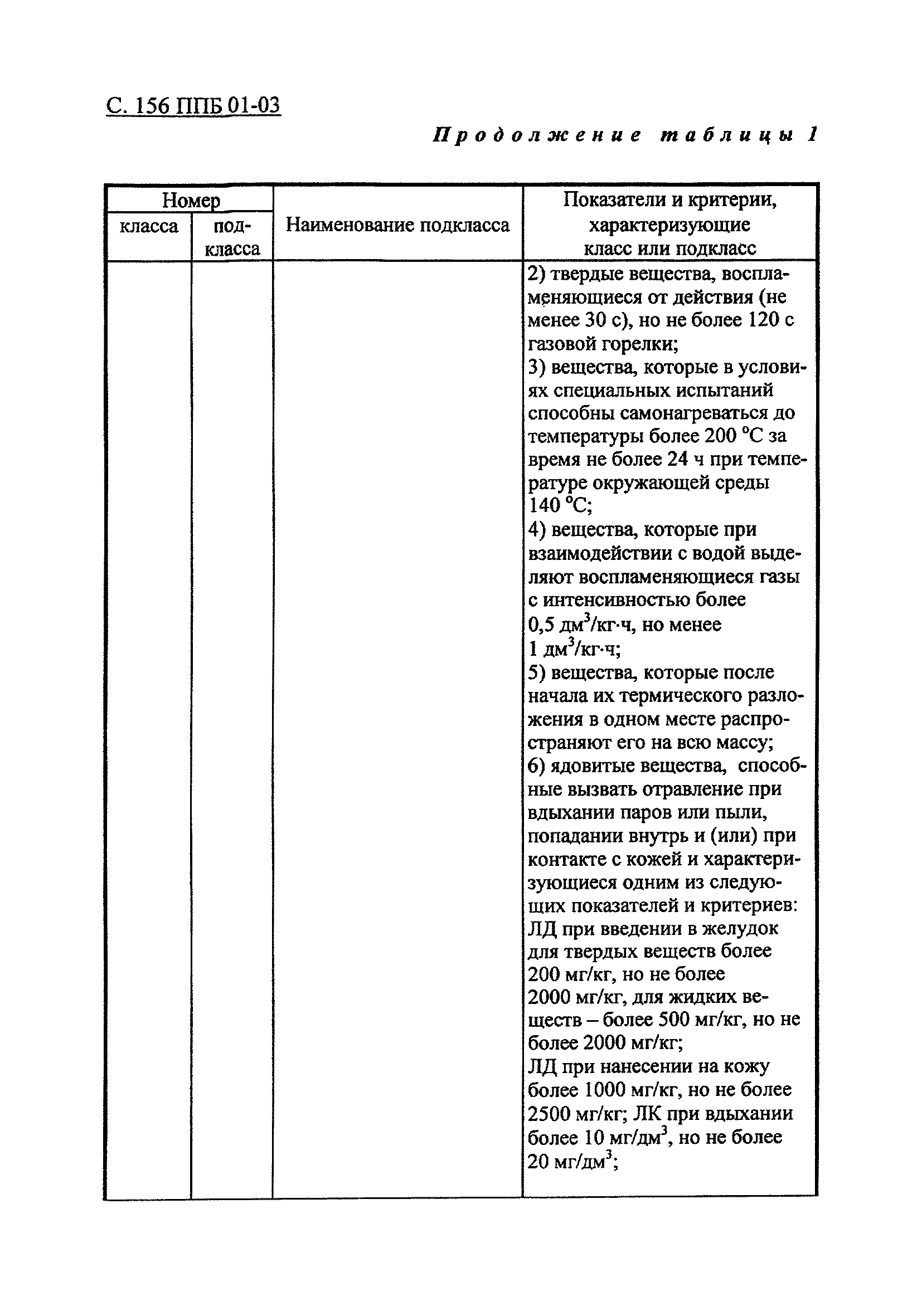 С. 156 ППБ 01-03

Продолжение таблицы 1

| Номер класса | Номер подкласса | Наименование подкласса | Показатели и критерии, характеризующие класс или подкласс |
|---|---|---|---|
| | | | 2) твердые вещества, воспламеняющиеся от действия (не менее 30 с), но не более 120 с газовой горелки; 3) вещества, которые в условиях специальных испытаний способны самонагреваться до температуры более 200 °С за время не более 24 ч при температуре окружающей среды 140 °С; 4) вещества, которые при взаимодействии с водой выделяют воспламеняющиеся газы с интенсивностью более 0,5 дм$^3$/кг·ч, но менее 1 дм$^3$/кг·ч; 5) вещества, которые после начала их термического разложения в одном месте распространяют его на всю массу; 6) ядовитые вещества, способные вызвать отравление при вдыхании паров или пыли, попадании внутрь и (или) при контакте с кожей и характеризующиеся одним из следующих показателей и критериев: ЛД при введении в желудок для твердых веществ более 200 мг/кг, но не более 2000 мг/кг, для жидких веществ – более 500 мг/кг, но не более 2000 мг/кг; ЛД при нанесении на кожу более 1000 мг/кг, но не более 2500 мг/кг; ЛК при вдыхании более 10 мг/дм$^3$, но не более 20 мг/дм$^3$; |